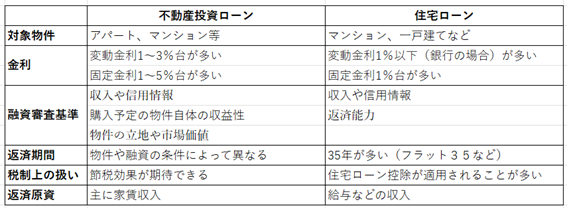 | | 不動産投資ローン | 住宅ローン |
|---|---|---|
| 対象物件 | アパート、マンション等 | マンション、一戸建てなど |
| 金利 | 変動金利1～3%台が多い | 変動金利1%以下（銀行の場合）が多い |
| | 固定金利1～5%台が多い | 固定金利1%台が多い |
| 融資審査基準 | 収入や信用情報 | 収入や信用情報 |
| | 購入予定の物件自体の収益性 | 返済能力 |
| | 物件の立地や市場価値 | |
| 返済期間 | 物件や融資の条件によって異なる | 35年が多い（フラット３５など） |
| 税制上の扱い | 節税効果が期待できる | 住宅ローン控除が適用されることが多い |
| 返済原資 | 主に家賃収入 | 給与などの収入 |